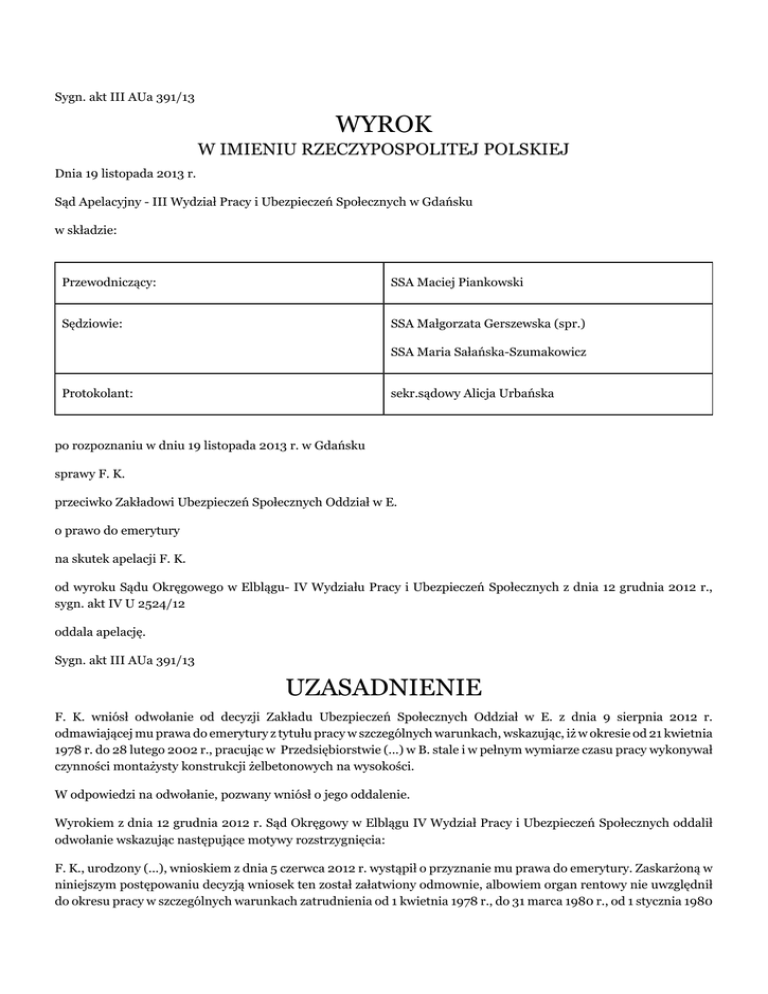 Sygn. akt III AUa 391/13

WYROK

W IMIENIU RZECZYPOSPOLITEJ POLSKIEJ

Dnia 19 listopada 2013 r.

Sąd Apelacyjny - III Wydział Pracy i Ubezpieczeń Społecznych w Gdańsku

w składzie:

| Przewodniczący: | SSA Maciej Piankowski |
|---|---|
| Sędziowie: | SSA Małgorzata Gerszewska (spr.) SSA Maria Sałańska-Szumakowicz |
| Protokolant: | sekr.sądowy Alicja Urbańska |

po rozpoznaniu w dniu 19 listopada 2013 r. w Gdańsku

sprawy F. K.

przeciwko Zakładowi Ubezpieczeń Społecznych Oddział w E.

o prawo do emerytury

na skutek apelacji F. K.

od wyroku Sądu Okręgowego w Elblągu- IV Wydziału Pracy i Ubezpieczeń Społecznych z dnia 12 grudnia 2012 r., sygn. akt IV U 2524/12

oddala apelację.

Sygn. akt III AUa 391/13

UZASADNIENIE

F. K. wniósł odwołanie od decyzji Zakładu Ubezpieczeń Społecznych Oddział w E. z dnia 9 sierpnia 2012 r. odmawiającej mu prawa do emerytury z tytułu pracy w szczególnych warunkach, wskazując, iż w okresie od 21 kwietnia 1978 r. do 28 lutego 2002 r., pracując w Przedsiębiorstwie (...) w B. stale i w pełnym wymiarze czasu pracy wykonywał czynności montażysty konstrukcji żelbetonowych na wysokości.

W odpowiedzi na odwołanie, pozwany wniósł o jego oddalenie.

Wyrokiem z dnia 12 grudnia 2012 r. Sąd Okręgowy w Elblągu IV Wydział Pracy i Ubezpieczeń Społecznych oddalił odwołanie wskazując następujące motywy rozstrzygnięcia:

F. K., urodzony (...), wnioskiem z dnia 5 czerwca 2012 r. wystąpił o przyznanie mu prawa do emerytury. Zaskarżoną w niniejszym postępowaniu decyzją wniosek ten został załatwiony odmownie, albowiem organ rentowy nie uwzględnił do okresu pracy w szczególnych warunkach zatrudnienia od 1 kwietnia 1978 r., do 31 marca 1980 r., od 1 stycznia 1980